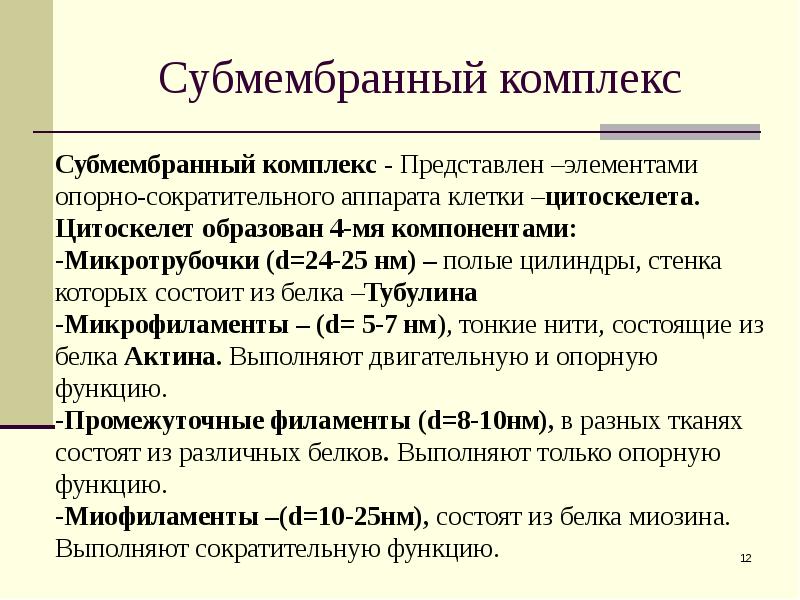 Субмембранный комплекс

Субмембранный комплекс - Представлен –элементами опорно-сократительного аппарата клетки –цитоскелета.
Цитоскелет образован 4-мя компонентами:
-Микротрубочки (d=24-25 нм) – полые цилиндры, стенка которых состоит из белка –Тубулина
-Микрофиламенты – (d= 5-7 нм), тонкие нити, состоящие из белка Актина. Выполняют двигательную и опорную функцию.
-Промежуточные филаменты (d=8-10нм), в разных тканях состоят из различных белков. Выполняют только опорную функцию.
-Миофиламенты –(d=10-25нм), состоят из белка миозина. Выполняют сократительную функцию.

12